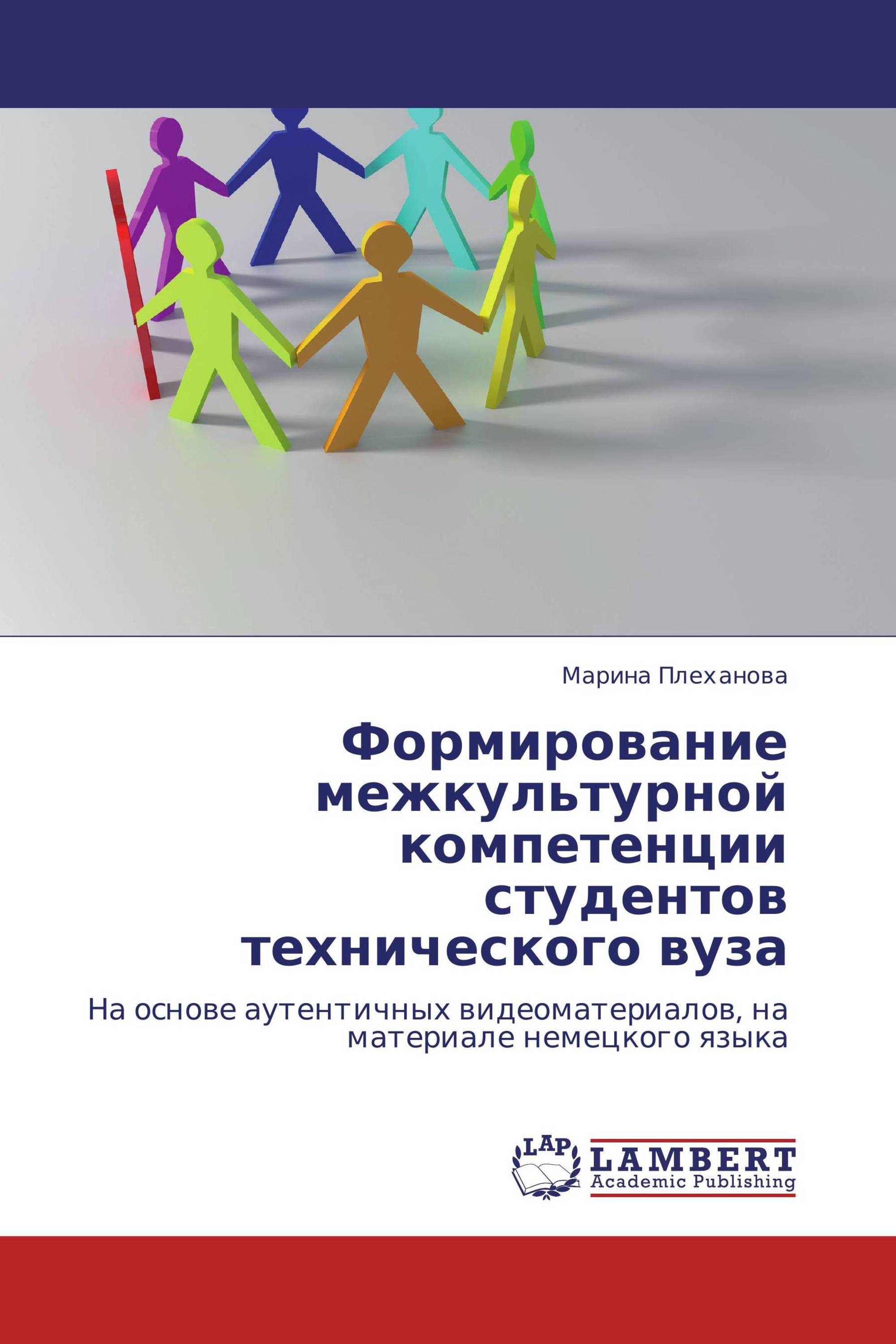 Марина Плеханова

Формирование межкультурной компетенции студентов технического вуза

На основе аутентичных видеоматериалов, на материале немецкого языка

LAP

LAMBERT
Academic Publishing